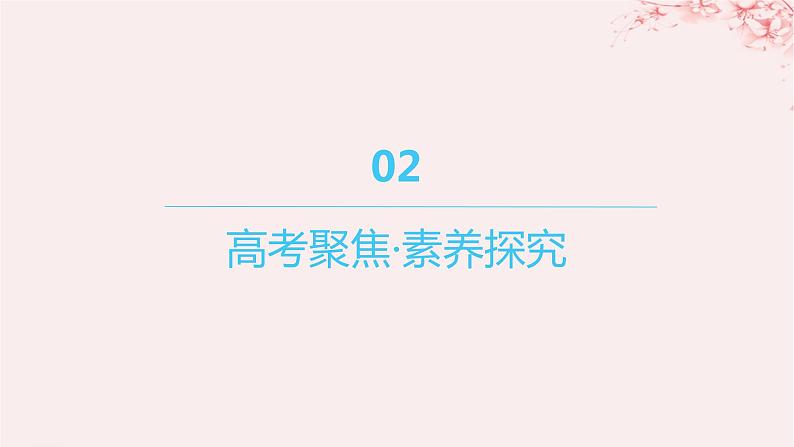 02

高考聚焦·素养探究